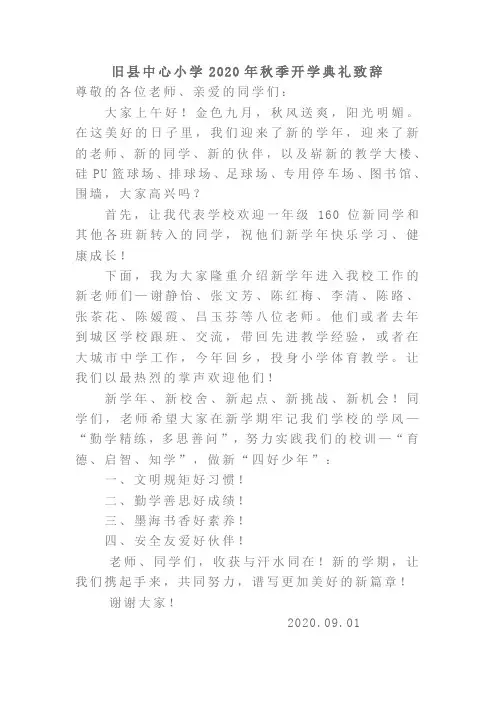 旧县中心小学 2020 年秋季开学典礼致辞

尊敬的各位老师、亲爱的同学们：

大家上午好！金色九月，秋风送爽，阳光明媚。在这美好的日子里，我们迎来了新的学年，迎来了新的老师、新的同学、新的伙伴，以及崭新的教学大楼、硅 PU 篮球场、排球场、足球场、专用停车场、图书馆、围墙，大家高兴吗？

首先，让我代表学校欢迎一年级 160 位新同学和其他各班新转入的同学，祝他们新学年快乐学习、健康成长！

下面，我为大家隆重介绍新学年进入我校工作的新老师们—谢静怡、张文芳、陈红梅、李清、陈路、张茶花、陈媛霞、吕玉芬等八位老师。他们或者去年到城区学校跟班、交流，带回先进教学经验，或者在大城市中学工作，今年回乡，投身小学体育教学。让我们以最热烈的掌声欢迎他们！

新学年、新校舍、新起点、新挑战、新机会！同学们，老师希望大家在新学期牢记我们学校的学风—“勤学精练，多思善问”，努力实践我们的校训—“育德、启智、知学”，做新“四好少年”：

一、文明规矩好习惯！

二、勤学善思好成绩！

三、墨海书香好素养！

四、安全友爱好伙伴！

老师、同学们，收获与汗水同在！新的学期，让我们携起手来，共同努力，谱写更加美好的新篇章！

谢谢大家！

2020.09.01